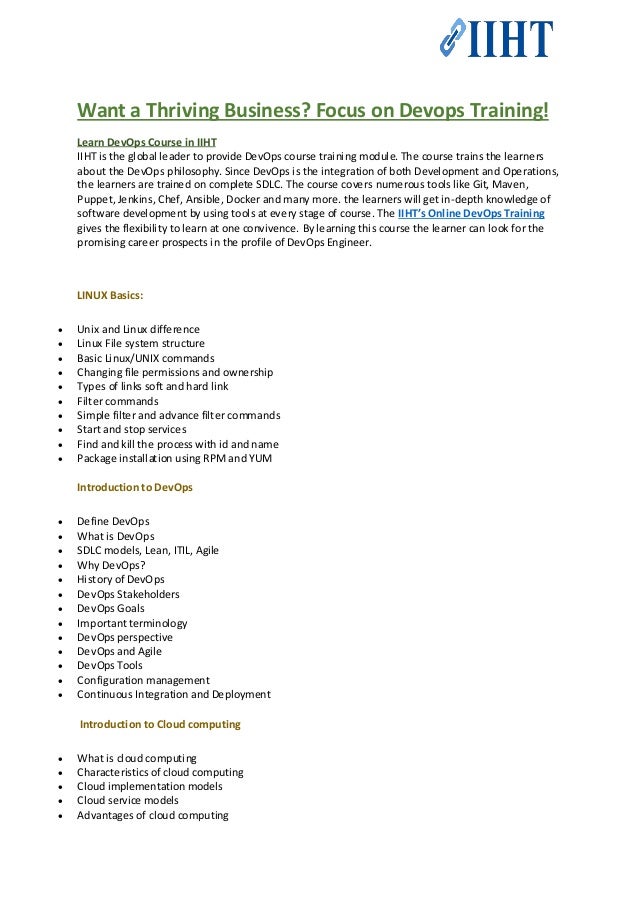 IIHT

Want a Thriving Business? Focus on Devops Training!

Learn DevOps Course in IIHT
IIHT is the global leader to provide DevOps course training module. The course trains the learners about the DevOps philosophy. Since DevOps is the integration of both Development and Operations, the learners are trained on complete SDLC. The course covers numerous tools like Git, Maven, Puppet, Jenkins, Chef, Ansible, Docker and many more. the learners will get in-depth knowledge of software development by using tools at every stage of course. The IIHT's Online DevOps Training gives the flexibility to learn at one convivence. By learning this course the learner can look for the promising career prospects in the profile of DevOps Engineer.

LINUX Basics:

- Unix and Linux difference
- Linux File system structure
- Basic Linux/UNIX commands
- Changing file permissions and ownership
- Types of links soft and hard link
- Filter commands
- Simple filter and advance filter commands
- Start and stop services
- Find and kill the process with id and name
- Package installation using RPM and YUM

Introduction to DevOps

- Define DevOps
- What is DevOps
- SDLC models, Lean, ITIL, Agile
- Why DevOps?
- History of DevOps
- DevOps Stakeholders
- DevOps Goals
- Important terminology
- DevOps perspective
- DevOps and Agile
- DevOps Tools
- Configuration management
- Continuous Integration and Deployment

Introduction to Cloud computing

- What is cloud computing
- Characteristics of cloud computing
- Cloud implementation models
- Cloud service models
- Advantages of cloud computing